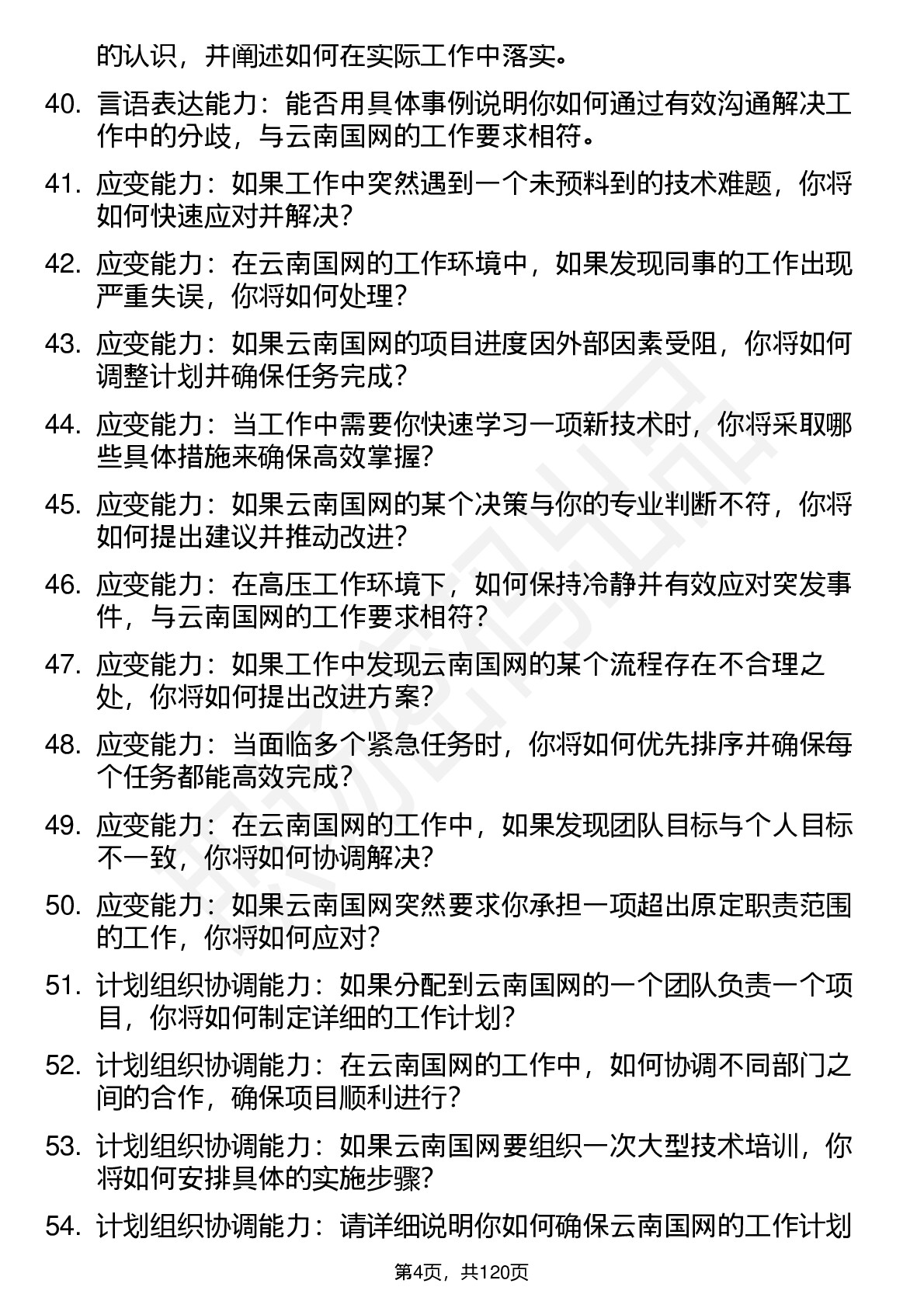 的认识，并阐述如何在实际工作中落实。

40. 言语表达能力：能否用具体事例说明你如何通过有效沟通解决工作中的分歧，与云南国网的工作要求相符。

41. 应变能力：如果工作中突然遇到一个未预料到的技术难题，你将如何快速应对并解决？

42. 应变能力：在云南国网的工作环境中，如果发现同事的工作出现严重失误，你将如何处理？

43. 应变能力：如果云南国网的项目进度因外部因素受阻，你将如何调整计划并确保任务完成？

44. 应变能力：当工作中需要你快速学习一项新技术时，你将采取哪些具体措施来确保高效掌握？

45. 应变能力：如果云南国网的某个决策与你的专业判断不符，你将如何提出建议并推动改进？

46. 应变能力：在高压工作环境下，如何保持冷静并有效应对突发事件，与云南国网的工作要求相符？

47. 应变能力：如果工作中发现云南国网的某个流程存在不合理之处，你将如何提出改进方案？

48. 应变能力：当面临多个紧急任务时，你将如何优先排序并确保每个任务都能高效完成？

49. 应变能力：在云南国网的工作中，如果发现团队目标与个人目标不一致，你将如何协调解决？

50. 应变能力：如果云南国网突然要求你承担一项超出原定职责范围的工作，你将如何应对？

51. 计划组织协调能力：如果分配到云南国网的一个团队负责一个项目，你将如何制定详细的工作计划？

52. 计划组织协调能力：在云南国网的工作中，如何协调不同部门之间的合作，确保项目顺利进行？

53. 计划组织协调能力：如果云南国网要组织一次大型技术培训，你将如何安排具体的实施步骤？

54. 计划组织协调能力：请详细说明你如何确保云南国网的工作计划

第4页，共120页